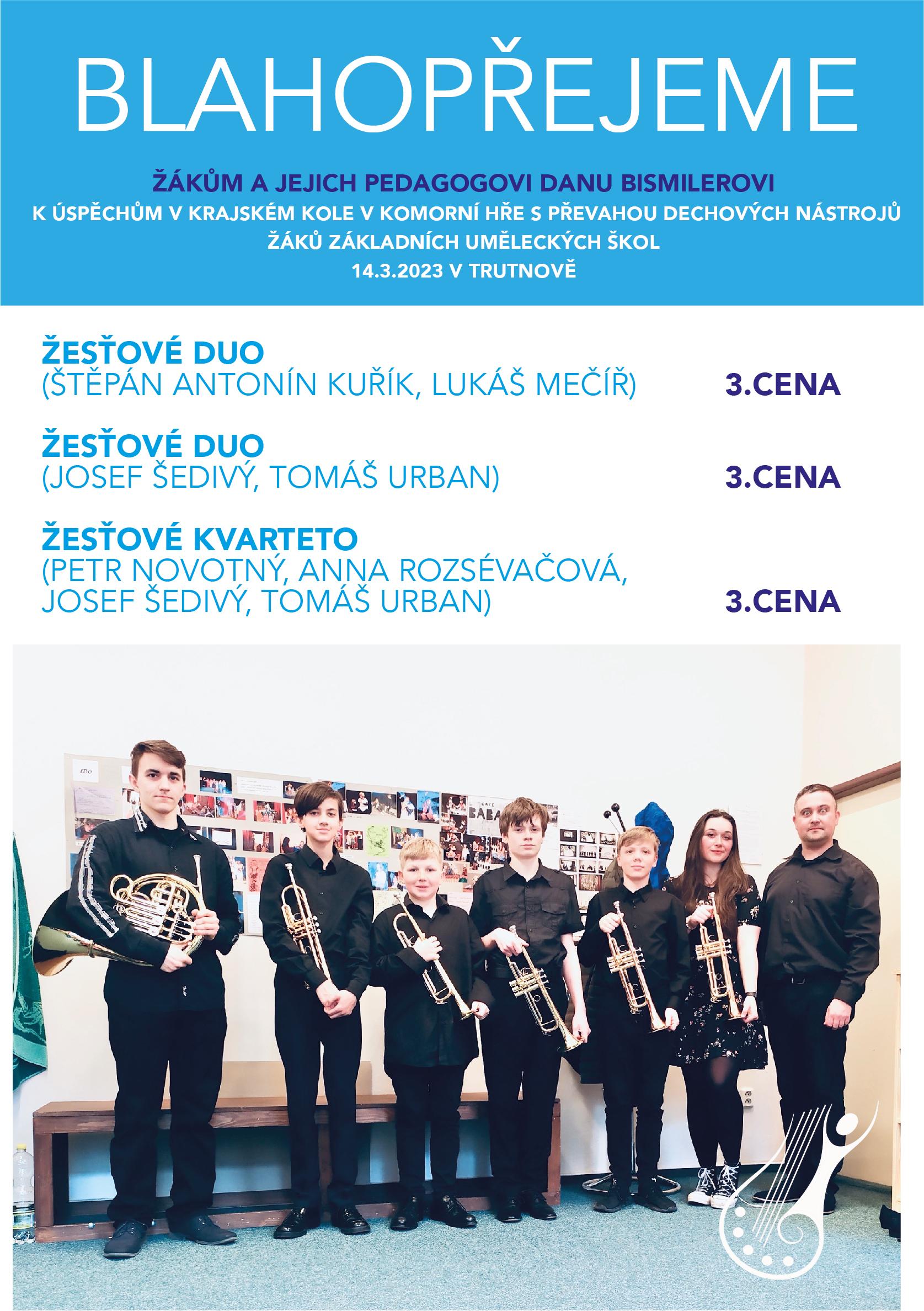 BLAHOPŘEJEME

ŽÁKŮM A JEJICH PEDAGOGOVI DANU BISMILEROVI
K ÚSPĚCHŮM V KRAJSKÉM KOLE V KOMORNÍ HŘE S PŘEVAHOU DECHOVÝCH NÁSTROJŮ
ŽÁKŮ ZÁKLADNÍCH UMĚLECKÝCH ŠKOL
14.3.2023 V TRUTNOVĚ

ŽESŤOVÉ DUO
(ŠTĚPÁN ANTONÍN KUŘÍK, LUKÁŠ MEČÍŘ) 3.CENA

ŽESŤOVÉ DUO
(JOSEF ŠEDIVÝ, TOMÁŠ URBAN) 3.CENA

ŽESŤOVÉ KVARTETO
(PETR NOVOTNÝ, ANNA ROZSÉVAČOVÁ,
JOSEF ŠEDIVÝ, TOMÁŠ URBAN) 3.CENA